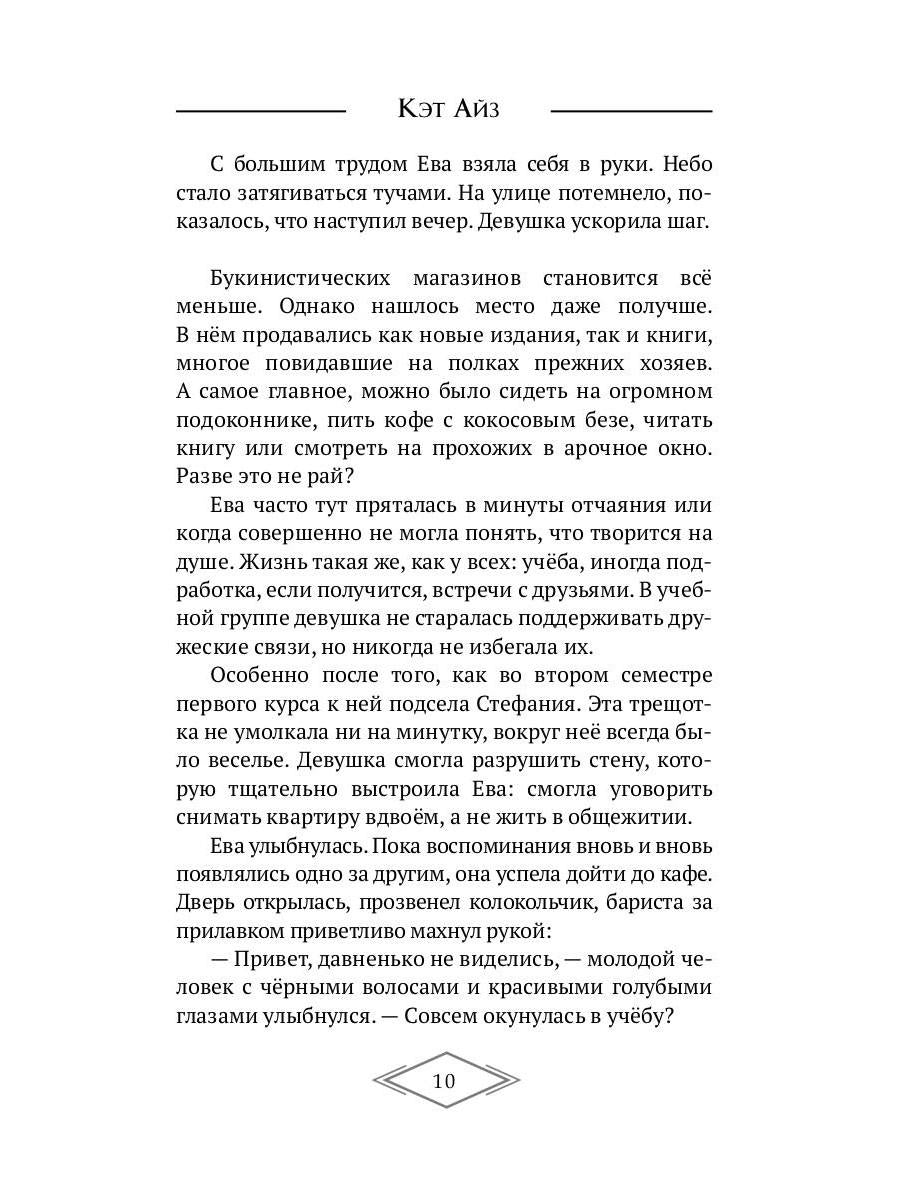 Кэт Айз

С большим трудом Ева взяла себя в руки. Небо стало затягиваться тучами. На улице потемнело, показалось, что наступил вечер. Девушка ускорила шаг.

Букинистических магазинов становится всё меньше. Однако нашлось место даже получше. В нём продавались как новые издания, так и книги, многое повидавшие на полках прежних хозяев. А самое главное, можно было сидеть на огромном подоконнике, пить кофе с кокосовым безе, читать книгу или смотреть на прохожих в арочное окно. Разве это не рай?

Ева часто тут пряталась в минуты отчаяния или когда совершенно не могла понять, что творится на душе. Жизнь такая же, как у всех: учёба, иногда подработка, если получится, встречи с друзьями. В учебной группе девушка не старалась поддерживать дружеские связи, но никогда не избегала их.

Особенно после того, как во втором семестре первого курса к ней подсела Стефания. Эта трещотка не умолкала ни на минутку, вокруг неё всегда было веселье. Девушка смогла разрушить стену, которую тщательно выстроила Ева: смогла уговорить снимать квартиру вдвоём, а не жить в общежитии.

Ева улыбнулась. Пока воспоминания вновь и вновь появлялись одно за другим, она успела дойти до кафе. Дверь открылась, прозвенел колокольчик, бариста за прилавком приветливо махнул рукой:

— Привет, давненько не виделись, — молодой человек с чёрными волосами и красивыми голубыми глазами улыбнулся. — Совсем окунулась в учёбу?

10